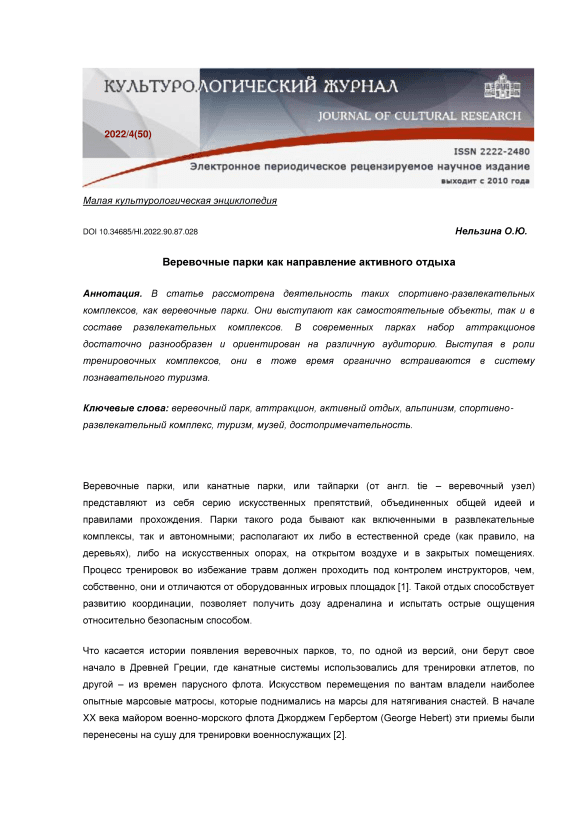 КУЛЬТУРОЛОГИЧЕСКИЙ ЖУРНАЛ
JOURNAL OF CULTURAL RESEARCH
2022/4(50)
ISSN 2222-2480
Электронное периодическое рецензируемое научное издание
выходит с 2010 года

Малая культурологическая энциклопедия

DOI 10.34685/HI.2022.90.87.028

Нельзина О.Ю.

Веревочные парки как направление активного отдыха

Аннотация. В статье рассмотрена деятельность таких спортивно-развлекательных комплексов, как веревочные парки. Они выступают как самостоятельные объекты, так и в составе развлекательных комплексов. В современных парках набор аттракционов достаточно разнообразен и ориентирован на различную аудиторию. Выступая в роли тренировочных комплексов, они в тоже время органично встраиваются в систему познавательного туризма.

Ключевые слова: веревочный парк, аттракцион, активный отдых, альпинизм, спортивно-развлекательный комплекс, туризм, музей, достопримечательность.

Веревочные парки, или канатные парки, или тайпарки (от англ. tie – веревочный узел) представляют из себя серию искусственных препятствий, объединенных общей идеей и правилами прохождения. Парки такого рода бывают как включенными в развлекательные комплексы, так и автономными; располагают их либо в естественной среде (как правило, на деревьях), либо на искусственных опорах, на открытом воздухе и в закрытых помещениях. Процесс тренировок во избежание травм должен проходить под контролем инструкторов, чем, собственно, они и отличаются от оборудованных игровых площадок [1]. Такой отдых способствует развитию координации, позволяет получить дозу адреналина и испытать острые ощущения относительно безопасным способом.

Что касается истории появления веревочных парков, то, по одной из версий, они берут свое начало в Древней Греции, где канатные системы использовались для тренировки атлетов, по другой – из времен парусного флота. Искусством перемещения по вантам владели наиболее опытные марсовые матросы, которые поднимались на марсы для натягивания снастей. В начале XX века майором военно-морского флота Джорджем Гербертом (George Hebert) эти приемы были перенесены на сушу для тренировки военнослужащих [2].